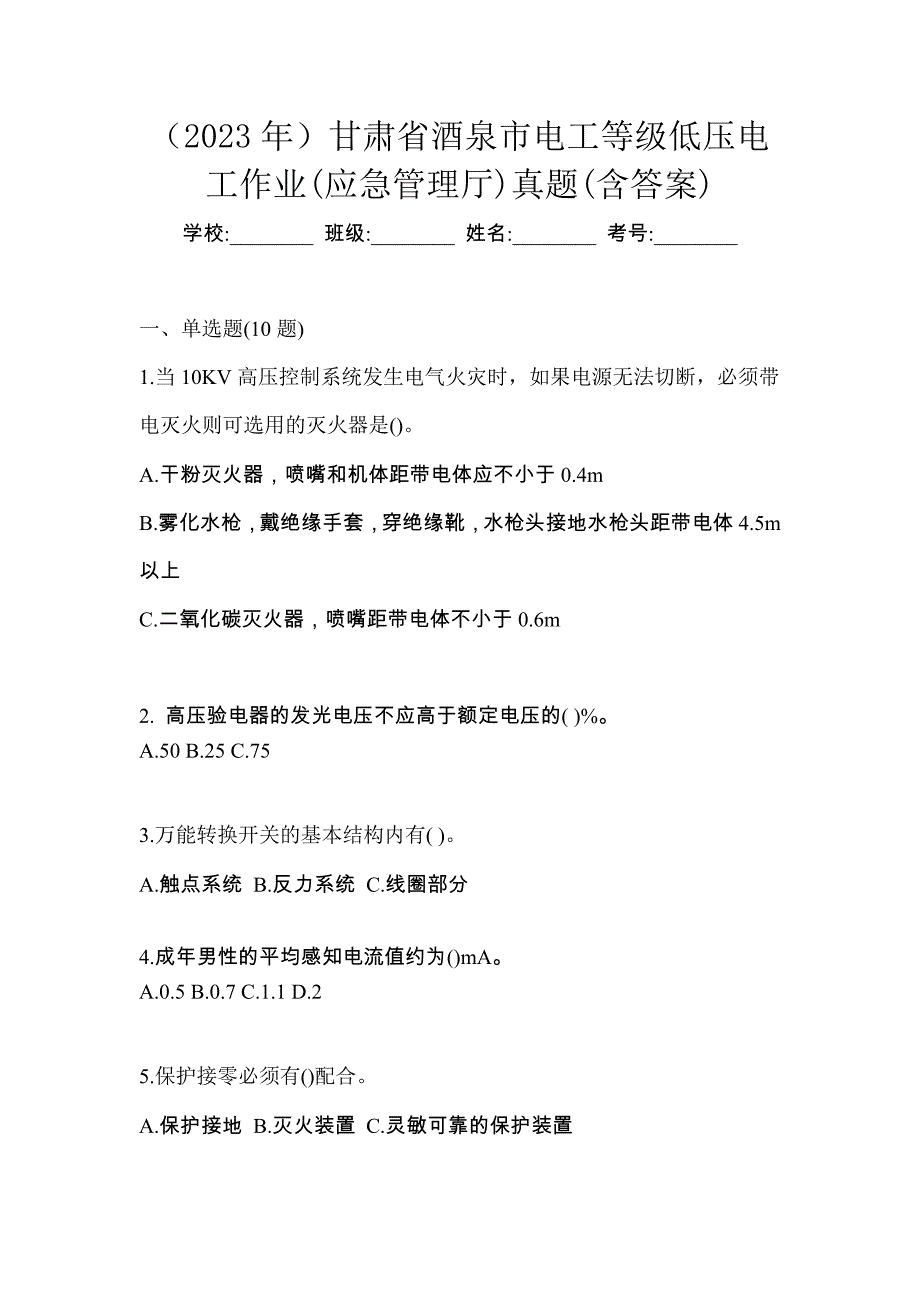 （2023 年）甘肃省酒泉市电工等级低压电工作业(应急管理厅)真题(含答案)

学校:________ 班级:________ 姓名:________ 考号:________

一、单选题(10 题)

1.当 10KV 高压控制系统发生电气火灾时，如果电源无法切断，必须带电灭火则可选用的灭火器是()。

A.干粉灭火器，喷嘴和机体距带电体应不小于 0.4m

B.雾化水枪，戴绝缘手套，穿绝缘靴，水枪头接地水枪头距带电体 4.5m 以上

C.二氧化碳灭火器，喷嘴距带电体不小于 0.6m

2. 高压验电器的发光电压不应高于额定电压的( )%。

A.50 B.25 C.75

3.万能转换开关的基本结构内有( )。

A.触点系统 B.反力系统 C.线圈部分

4.成年男性的平均感知电流值约为()mA。

A.0.5 B.0.7 C.1.1 D.2

5.保护接零必须有()配合。

A.保护接地 B.灭火装置 C.灵敏可靠的保护装置